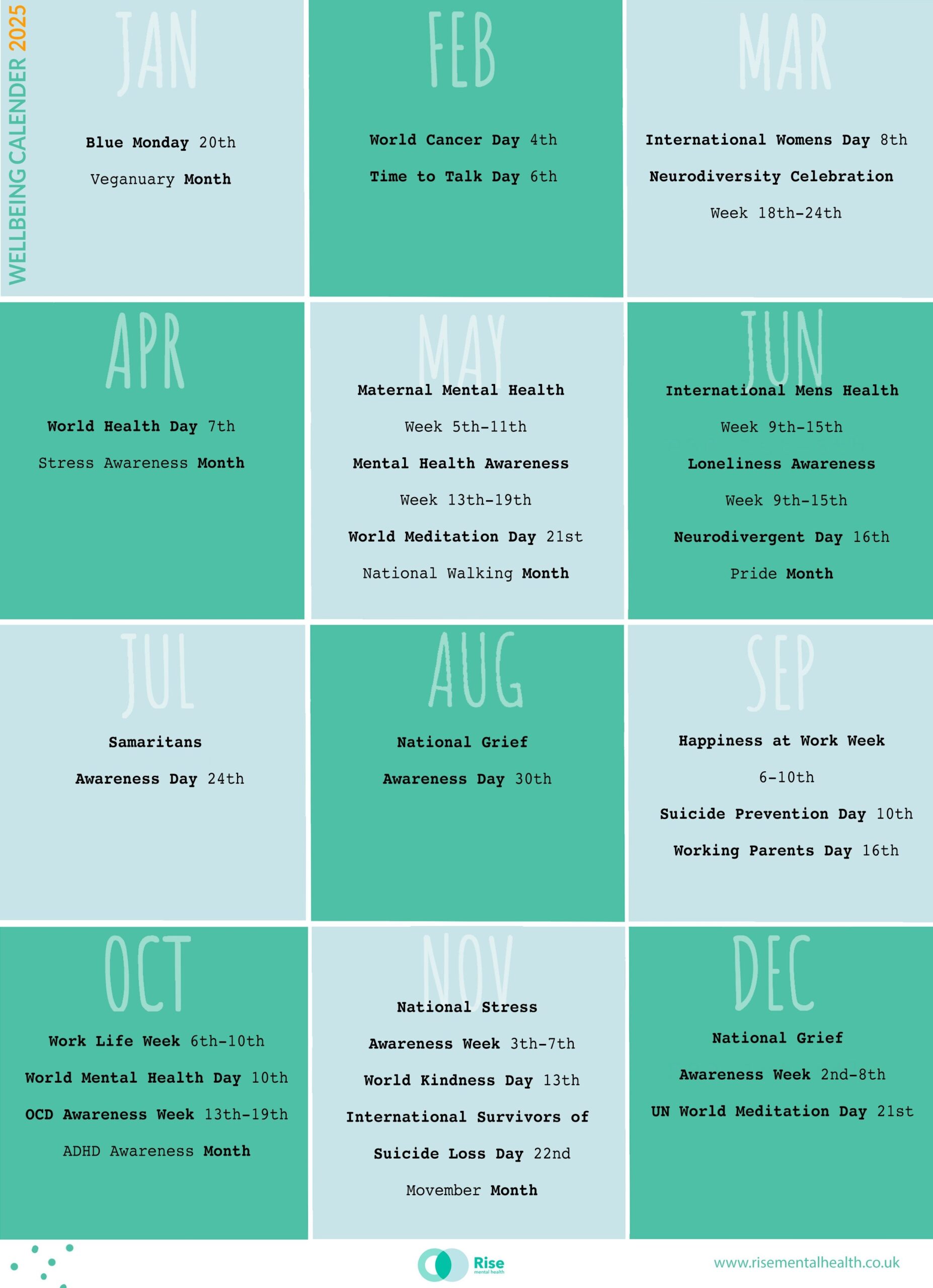 WELLBEING CALENDER 2025

JAN

Blue Monday 20th

Veganuary Month

FEB

World Cancer Day 4th

Time to Talk Day 6th

MAR

International Womens Day 8th

Neurodiversity Celebration Week 18th-24th

APR

World Health Day 7th

Stress Awareness Month

MAY

Maternal Mental Health Week 5th-11th

Mental Health Awareness Week 13th-19th

World Meditation Day 21st

National Walking Month

JUN

International Mens Health Week 9th-15th

Loneliness Awareness Week 9th-15th

Neurodivergent Day 16th

Pride Month

JUL

Samaritans Awareness Day 24th

AUG

National Grief Awareness Day 30th

SEP

Happiness at Work Week 6-10th

Suicide Prevention Day 10th

Working Parents Day 16th

OCT

Work Life Week 6th-10th

World Mental Health Day 10th

OCD Awareness Week 13th-19th

ADHD Awareness Month

NOV

National Stress Awareness Week 3th-7th

World Kindness Day 13th

International Survivors of Suicide Loss Day 22nd

Movember Month

DEC

National Grief Awareness Week 2nd-8th

UN World Meditation Day 21st

Rise mental health

www.risementalhealth.co.uk